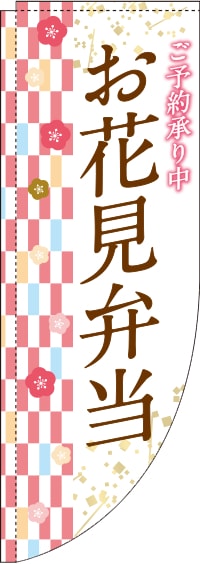 ご予約承り中

お花見弁当